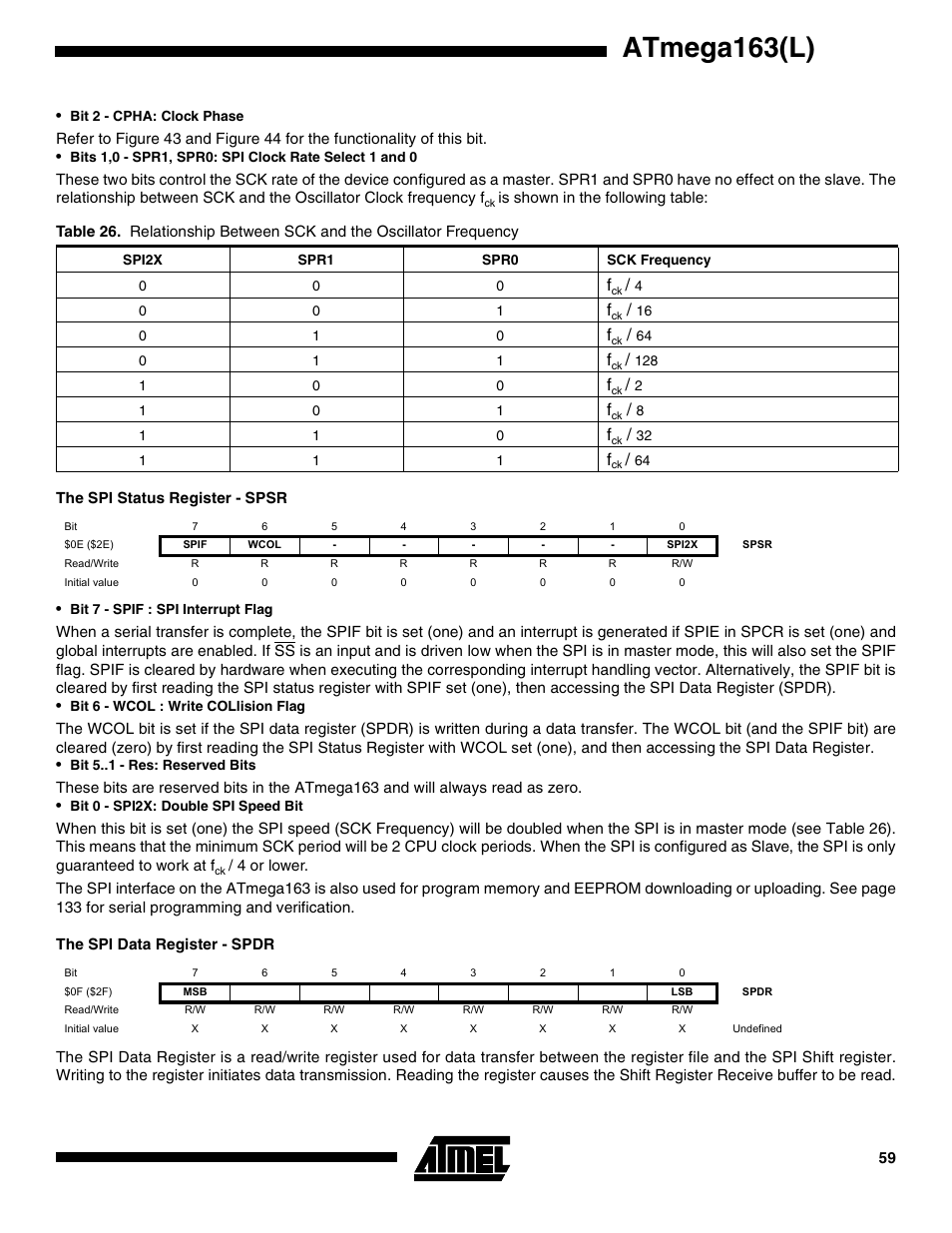 ATmega163(L)

• Bit 2 - CPHA: Clock Phase

Refer to Figure 43 and Figure 44 for the functionality of this bit.

• Bits 1,0 - SPR1, SPR0: SPI Clock Rate Select 1 and 0

These two bits control the SCK rate of the device configured as a master. SPR1 and SPR0 have no effect on the slave. The relationship between SCK and the Oscillator Clock frequency $f_{ck}$ is shown in the following table:

Table 26. Relationship Between SCK and the Oscillator Frequency

| SPI2X | SPR1 | SPR0 | SCK Frequency |
|---|---|---|---|
| 0 | 0 | 0 | $f_{ck}$ / 4 |
| 0 | 0 | 1 | $f_{ck}$ / 16 |
| 0 | 1 | 0 | $f_{ck}$ / 64 |
| 0 | 1 | 1 | $f_{ck}$ / 128 |
| 1 | 0 | 0 | $f_{ck}$ / 2 |
| 1 | 0 | 1 | $f_{ck}$ / 8 |
| 1 | 1 | 0 | $f_{ck}$ / 32 |
| 1 | 1 | 1 | $f_{ck}$ / 64 |

The SPI Status Register - SPSR

| Bit | 7 | 6 | 5 | 4 | 3 | 2 | 1 | 0 | |
|---|---|---|---|---|---|---|---|---|---|
| $0E ($2E) | SPIF | WCOL | - | - | - | - | - | SPI2X | SPSR |
| Read/Write | R | R | R | R | R | R | R | R/W | |
| Initial value | 0 | 0 | 0 | 0 | 0 | 0 | 0 | 0 | |

• Bit 7 - SPIF : SPI Interrupt Flag

When a serial transfer is complete, the SPIF bit is set (one) and an interrupt is generated if SPIE in SPCR is set (one) and global interrupts are enabled. If $\overline{SS}$ is an input and is driven low when the SPI is in master mode, this will also set the SPIF flag. SPIF is cleared by hardware when executing the corresponding interrupt handling vector. Alternatively, the SPIF bit is cleared by first reading the SPI status register with SPIF set (one), then accessing the SPI Data Register (SPDR).

• Bit 6 - WCOL : Write COLlision Flag

The WCOL bit is set if the SPI data register (SPDR) is written during a data transfer. The WCOL bit (and the SPIF bit) are cleared (zero) by first reading the SPI Status Register with WCOL set (one), and then accessing the SPI Data Register.

• Bit 5..1 - Res: Reserved Bits

These bits are reserved bits in the ATmega163 and will always read as zero.

• Bit 0 - SPI2X: Double SPI Speed Bit

When this bit is set (one) the SPI speed (SCK Frequency) will be doubled when the SPI is in master mode (see Table 26). This means that the minimum SCK period will be 2 CPU clock periods. When the SPI is configured as Slave, the SPI is only guaranteed to work at $f_{ck}$ / 4 or lower.

The SPI interface on the ATmega163 is also used for program memory and EEPROM downloading or uploading. See page 133 for serial programming and verification.

The SPI Data Register - SPDR

| Bit | 7 | 6 | 5 | 4 | 3 | 2 | 1 | 0 | |
|---|---|---|---|---|---|---|---|---|---|
| $0F ($2F) | MSB | | | | | | | LSB | SPDR |
| Read/Write | R/W | R/W | R/W | R/W | R/W | R/W | R/W | R/W | |
| Initial value | X | X | X | X | X | X | X | X | Undefined |

The SPI Data Register is a read/write register used for data transfer between the register file and the SPI Shift register. Writing to the register initiates data transmission. Reading the register causes the Shift Register Receive buffer to be read.

ATMEL

59